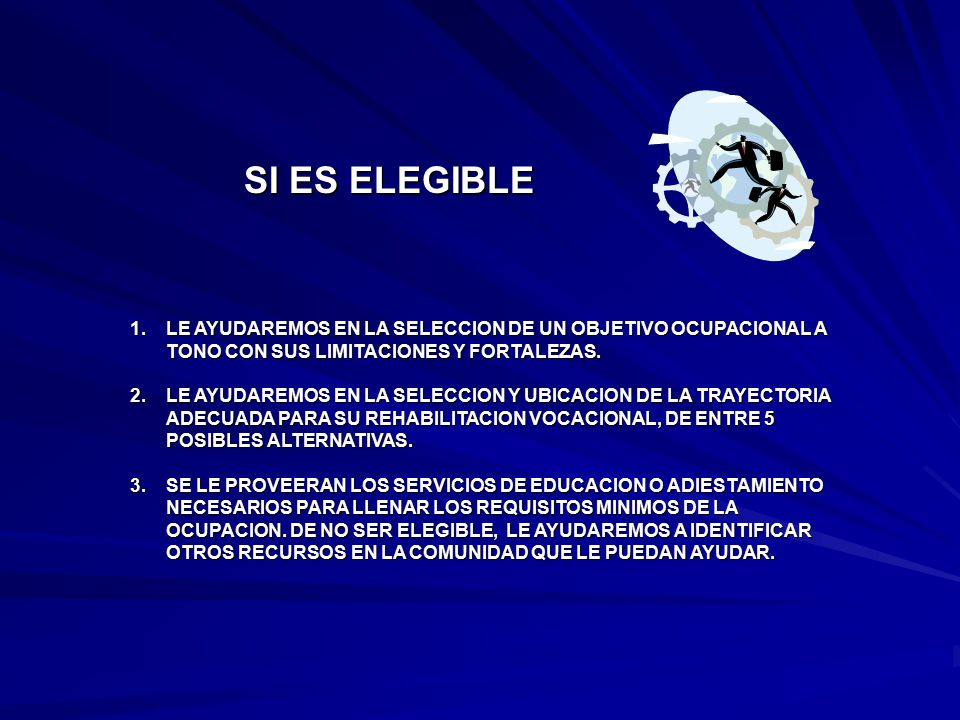 SI ES ELEGIBLE

1. LE AYUDAREMOS EN LA SELECCION DE UN OBJETIVO OCUPACIONAL A TONO CON SUS LIMITACIONES Y FORTALEZAS.

2. LE AYUDAREMOS EN LA SELECCION Y UBICACION DE LA TRAYECTORIA ADECUADA PARA SU REHABILITACION VOCACIONAL, DE ENTRE 5 POSIBLES ALTERNATIVAS.

3. SE LE PROVEERAN LOS SERVICIOS DE EDUCACION O ADIESTAMIENTO NECESARIOS PARA LLENAR LOS REQUISITOS MINIMOS DE LA OCUPACION. DE NO SER ELEGIBLE, LE AYUDAREMOS A IDENTIFICAR OTROS RECURSOS EN LA COMUNIDAD QUE LE PUEDAN AYUDAR.